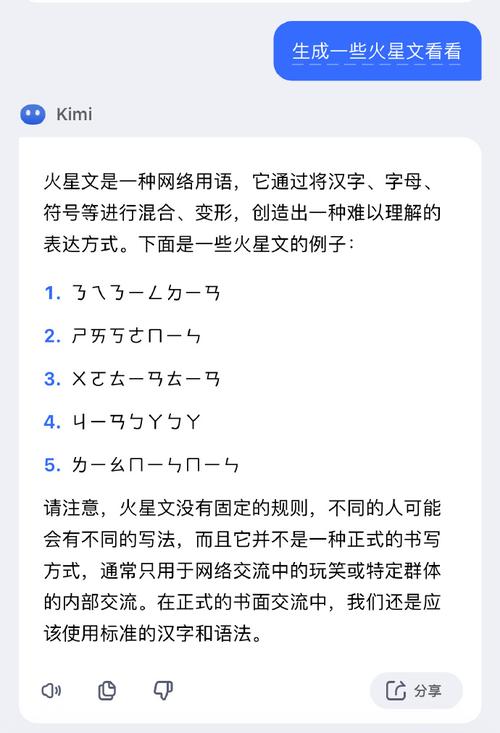 生成一些火星文看看

Kimi

火星文是一种网络用语，它通过将汉字、字母、符号等进行混合、变形，创造出一种难以理解的表达方式。下面是一些火星文的例子：

1. ㄋㄟㄋㄧㄥㄉㄧㄢ

2. ㄕㄞㄎㄜㄇㄧㄣ

3. ㄨㄛㄊㄧㄢㄊㄧㄢ

4. ㄐㄧㄢㄅㄚㄅㄚ

5. ㄌㄧㄠㄇㄧㄣㄇㄧㄣ

请注意，火星文没有固定的规则，不同的人可能会有不同的写法，而且它并不是一种正式的书写方式，通常只用于网络交流中的玩笑或特定群体的内部交流。在正式的书面交流中，我们还是应该使用标准的汉字和语法。

分享